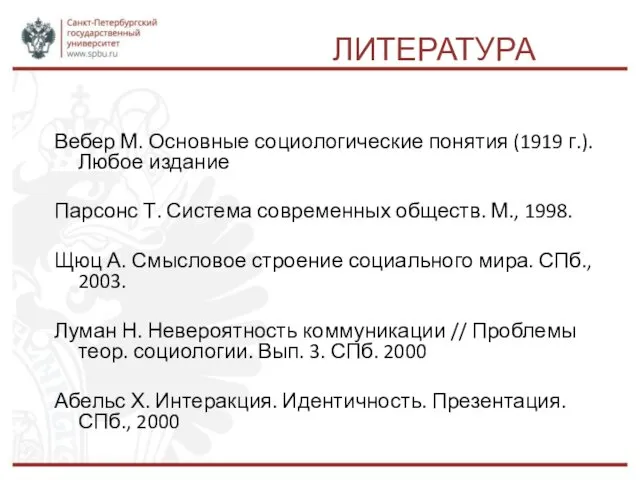 Санкт-Петербургский государственный университет www.spbu.ru

ЛИТЕРАТУРА

Вебер М. Основные социологические понятия (1919 г.). Любое издание

Парсонс Т. Система современных обществ. М., 1998.

Щюц А. Смысловое строение социального мира. СПб., 2003.

Луман Н. Невероятность коммуникации // Проблемы теор. социологии. Вып. 3. СПб. 2000

Абельс Х. Интеракция. Идентичность. Презентация. СПб., 2000